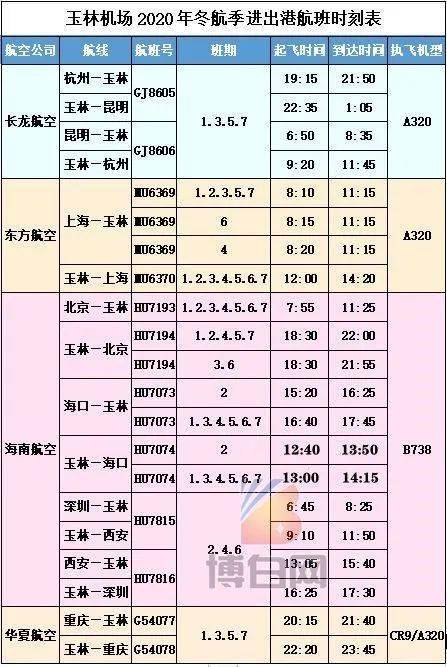 玉林机场2020年冬航季进出港航班时刻表

| 航空公司 | 航线 | 航班号 | 班期 | 起飞时间 | 到达时间 | 执飞机型 |
|---|---|---|---|---|---|---|
| 长龙航空 | 杭州一玉林 | GJ8605 | 1.3.5.7 | 19:15 | 21:50 | A320 |
|  | 玉林一昆明 |  |  | 22:35 | 1:05 |  |
|  | 昆明一玉林 | GJ8606 |  | 6:50 | 8:35 |  |
|  | 玉林一杭州 |  |  | 9:20 | 11:45 |  |
| 东方航空 | 上海一玉林 | MU6369 | 1.2.3.5.7 | 8:10 | 11:15 | A320 |
|  |  | MU6369 | 6 | 8:15 | 11:15 |  |
|  |  | MU6369 | 4 | 8:20 | 11:15 |  |
|  | 玉林一上海 | MU6370 | 1.2.3.4.5.6.7 | 12:00 | 14:20 |  |
| 海南航空 | 北京一玉林 | HU7193 | 1.2.3.4.5.6.7 | 7:55 | 11:25 | B738 |
|  | 玉林一北京 | HU7194 | 1.2.4.5.7 | 18:30 | 22:00 |  |
|  |  | HU7194 | 3.6 | 18:30 | 21:55 |  |
|  | 海口一玉林 | HU7073 | 2 | 15:20 | 16:25 |  |
|  |  | HU7073 | 1.3.4.5.6.7 | 16:40 | 17:45 |  |
|  | 玉林一海口 | HU7074 | 2 | 12:40 | 13:50 |  |
|  |  | HU7074 | 1.3.4.5.6.7 | 13:00 | 14:15 |  |
|  | 深圳一玉林 | HU7815 | 2.4.6 | 6:45 | 8:25 |  |
|  | 玉林一西安 |  |  | 9:10 | 11:50 |  |
|  | 西安一玉林 | HU7816 |  | 13:05 | 15:40 |  |
|  | 玉林一深圳 |  |  | 16:25 | 17:30 |  |
| 华夏航空 | 重庆一玉林 | G54077 | 1.3.5.7 | 20:15 | 21:40 | CR9/A320 |
|  | 玉林一重庆 | G54078 |  | 22:20 | 23:45 |  |

博白网